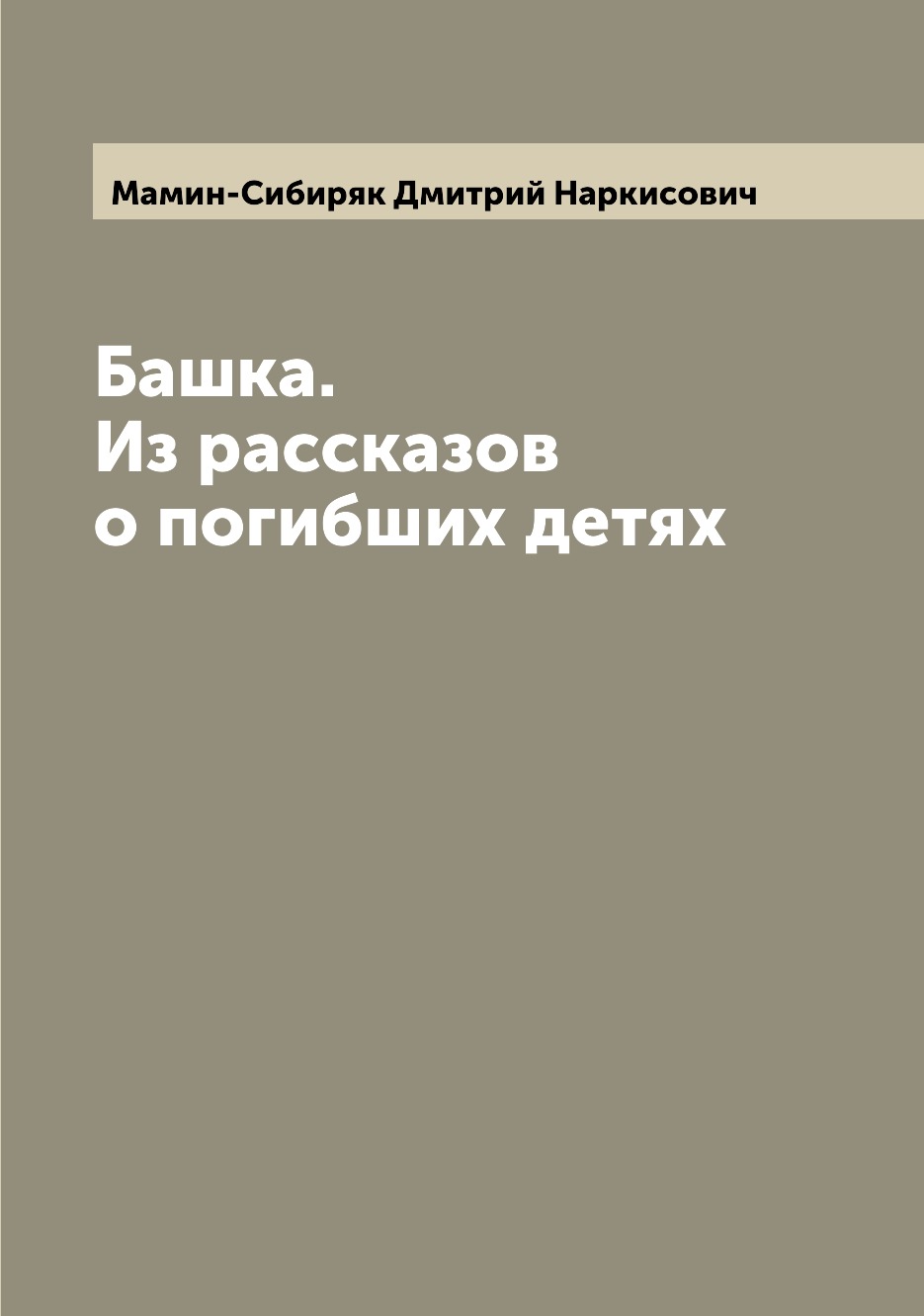 Мамин-Сибиряк Дмитрий Наркисович

Башка.
Из рассказов
о погибших детях